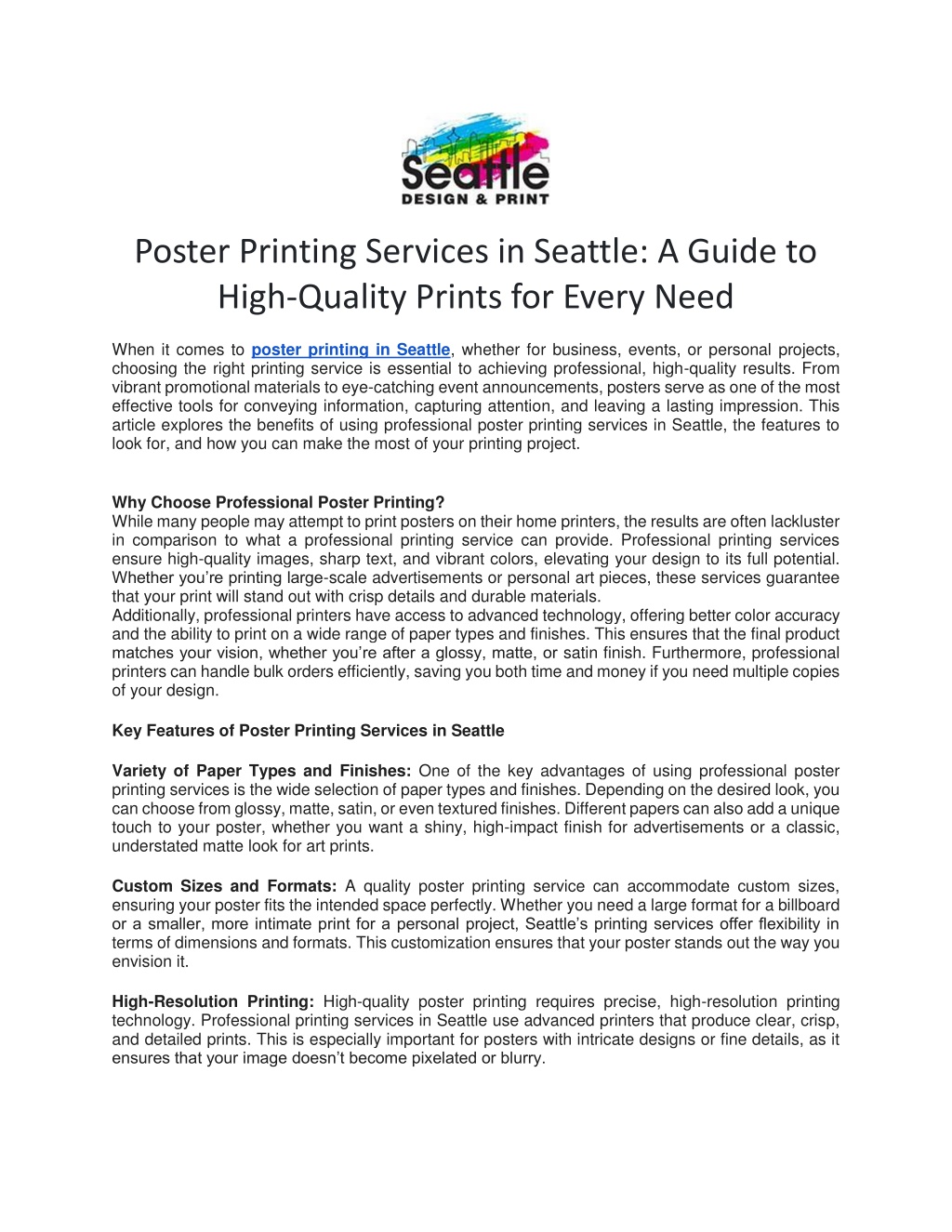 Seattle
DESIGN & PRINT

Poster Printing Services in Seattle: A Guide to High-Quality Prints for Every Need

When it comes to poster printing in Seattle, whether for business, events, or personal projects, choosing the right printing service is essential to achieving professional, high-quality results. From vibrant promotional materials to eye-catching event announcements, posters serve as one of the most effective tools for conveying information, capturing attention, and leaving a lasting impression. This article explores the benefits of using professional poster printing services in Seattle, the features to look for, and how you can make the most of your printing project.

Why Choose Professional Poster Printing?
While many people may attempt to print posters on their home printers, the results are often lackluster in comparison to what a professional printing service can provide. Professional printing services ensure high-quality images, sharp text, and vibrant colors, elevating your design to its full potential. Whether you're printing large-scale advertisements or personal art pieces, these services guarantee that your print will stand out with crisp details and durable materials.
Additionally, professional printers have access to advanced technology, offering better color accuracy and the ability to print on a wide range of paper types and finishes. This ensures that the final product matches your vision, whether you're after a glossy, matte, or satin finish. Furthermore, professional printers can handle bulk orders efficiently, saving you both time and money if you need multiple copies of your design.

Key Features of Poster Printing Services in Seattle

Variety of Paper Types and Finishes: One of the key advantages of using professional poster printing services is the wide selection of paper types and finishes. Depending on the desired look, you can choose from glossy, matte, satin, or even textured finishes. Different papers can also add a unique touch to your poster, whether you want a shiny, high-impact finish for advertisements or a classic, understated matte look for art prints.

Custom Sizes and Formats: A quality poster printing service can accommodate custom sizes, ensuring your poster fits the intended space perfectly. Whether you need a large format for a billboard or a smaller, more intimate print for a personal project, Seattle's printing services offer flexibility in terms of dimensions and formats. This customization ensures that your poster stands out the way you envision it.

High-Resolution Printing: High-quality poster printing requires precise, high-resolution printing technology. Professional printing services in Seattle use advanced printers that produce clear, crisp, and detailed prints. This is especially important for posters with intricate designs or fine details, as it ensures that your image doesn't become pixelated or blurry.